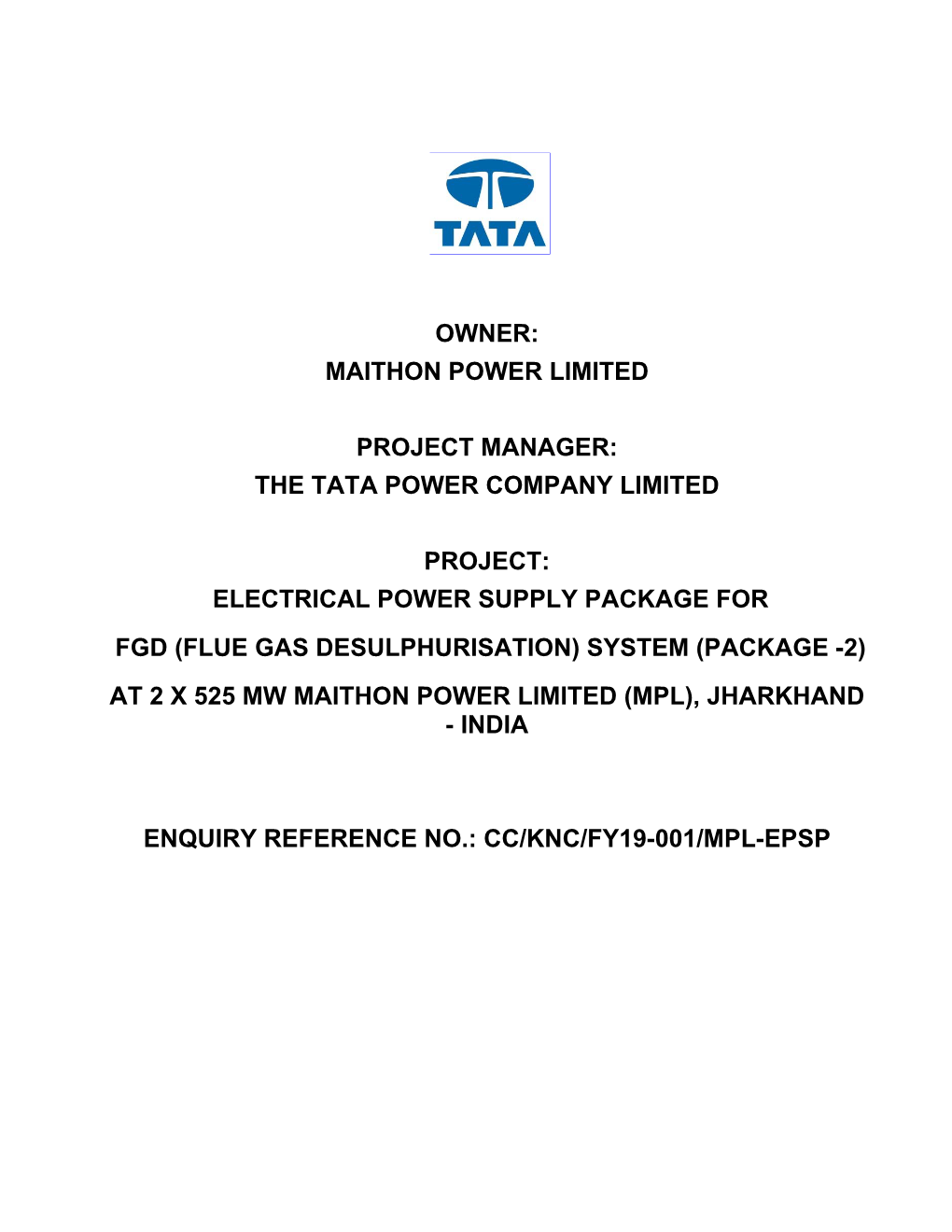 TATA

OWNER:
MAITHON POWER LIMITED

PROJECT MANAGER:
THE TATA POWER COMPANY LIMITED

PROJECT:
ELECTRICAL POWER SUPPLY PACKAGE FOR
FGD (FLUE GAS DESULPHURISATION) SYSTEM (PACKAGE -2)
AT 2 X 525 MW MAITHON POWER LIMITED (MPL), JHARKHAND - INDIA

ENQUIRY REFERENCE NO.: CC/KNC/FY19-001/MPL-EPSP